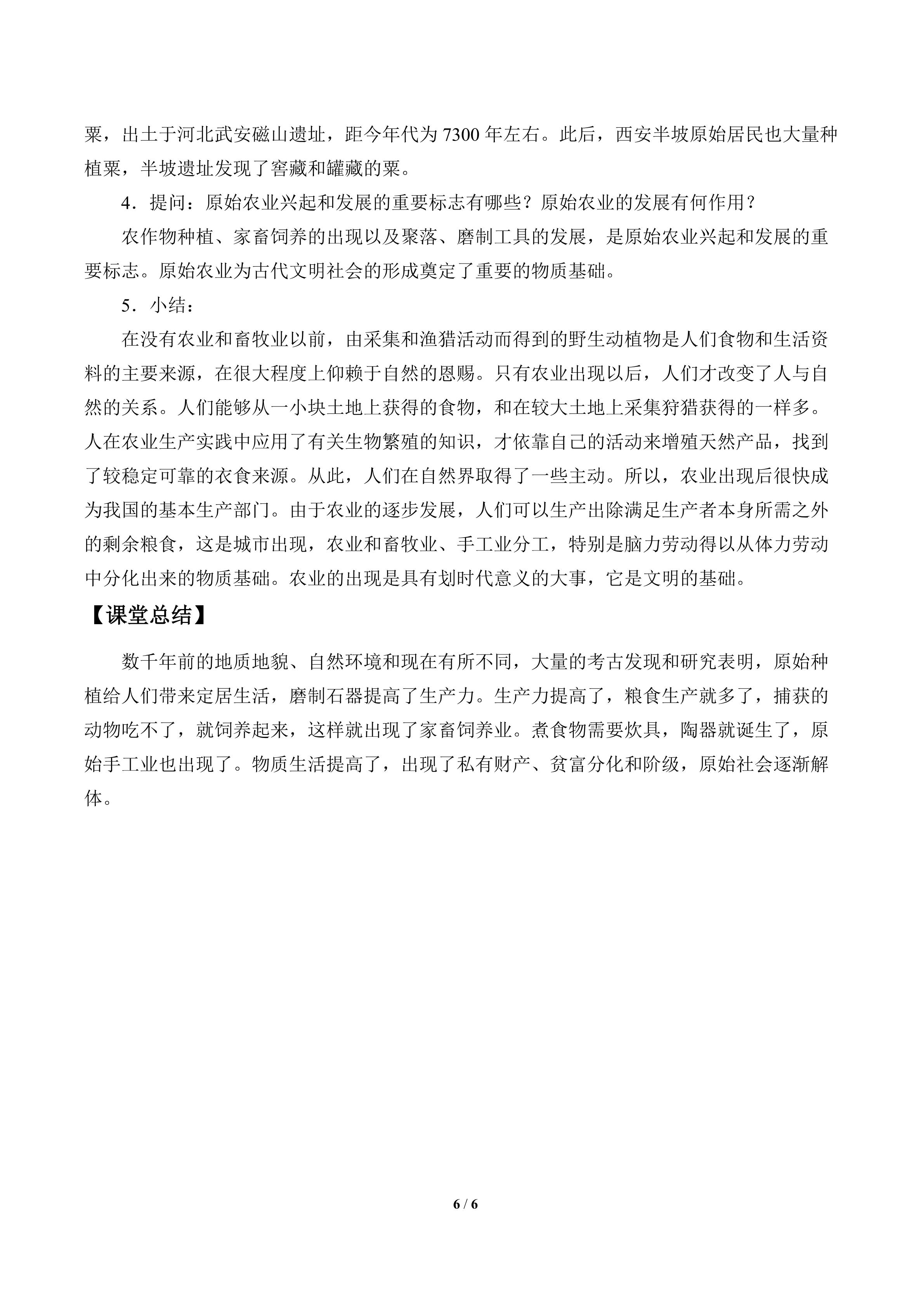 粟，出土于河北武安磁山遗址，距今年代为7300年左右。此后，西安半坡原始居民也大量种植粟，半坡遗址发现了窖藏和罐藏的粟。

4．提问：原始农业兴起和发展的重要标志有哪些？原始农业的发展有何作用？

农作物种植、家畜饲养的出现以及聚落、磨制工具的发展，是原始农业兴起和发展的重要标志。原始农业为古代文明社会的形成奠定了重要的物质基础。

5．小结：

在没有农业和畜牧业以前，由采集和渔猎活动而得到的野生动植物是人们食物和生活资料的主要来源，在很大程度上仰赖于自然的恩赐。只有农业出现以后，人们才改变了人与自然的关系。人们能够从一小块土地上获得的食物，和在较大土地上采集狩猎获得的一样多。人在农业生产实践中应用了有关生物繁殖的知识，才依靠自己的活动来增殖天然产品，找到了较稳定可靠的衣食来源。从此，人们在自然界取得了一些主动。所以，农业出现后很快成为我国的基本生产部门。由于农业的逐步发展，人们可以生产出除满足生产者本身所需之外的剩余粮食，这是城市出现，农业和畜牧业、手工业分工，特别是脑力劳动得以从体力劳动中分化出来的物质基础。农业的出现是具有划时代意义的大事，它是文明的基础。

【课堂总结】

数千年前的地质地貌、自然环境和现在有所不同，大量的考古发现和研究表明，原始种植给人们带来定居生活，磨制石器提高了生产力。生产力提高了，粮食生产就多了，捕获的动物吃不了，就饲养起来，这样就出现了家畜饲养业。煮食物需要炊具，陶器就诞生了，原始手工业也出现了。物质生活提高了，出现了私有财产、贫富分化和阶级，原始社会逐渐解体。

6 / 6